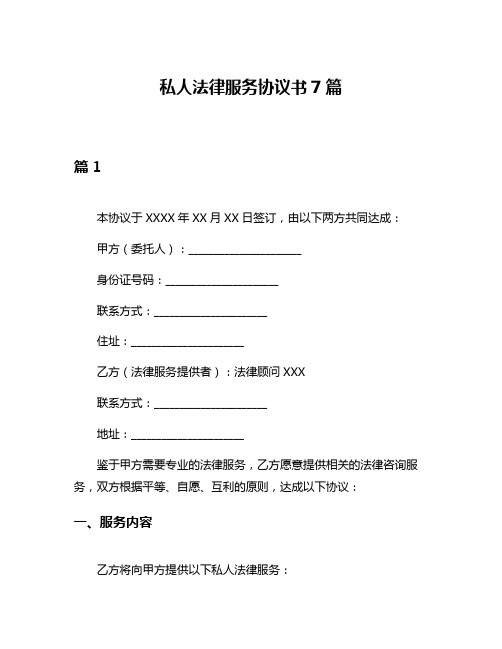 私人法律服务协议书 7 篇

篇 1

本协议于 XXXX 年 XX 月 XX 日签订，由以下两方共同达成：

甲方（委托人）：____________________

身份证号码：____________________

联系方式：____________________

住址：____________________

乙方（法律服务提供者）：法律顾问 XXX

联系方式：____________________

地址：____________________

鉴于甲方需要专业的法律服务，乙方愿意提供相关的法律咨询服务，双方根据平等、自愿、互利的原则，达成以下协议：

一、服务内容

乙方将向甲方提供以下私人法律服务：